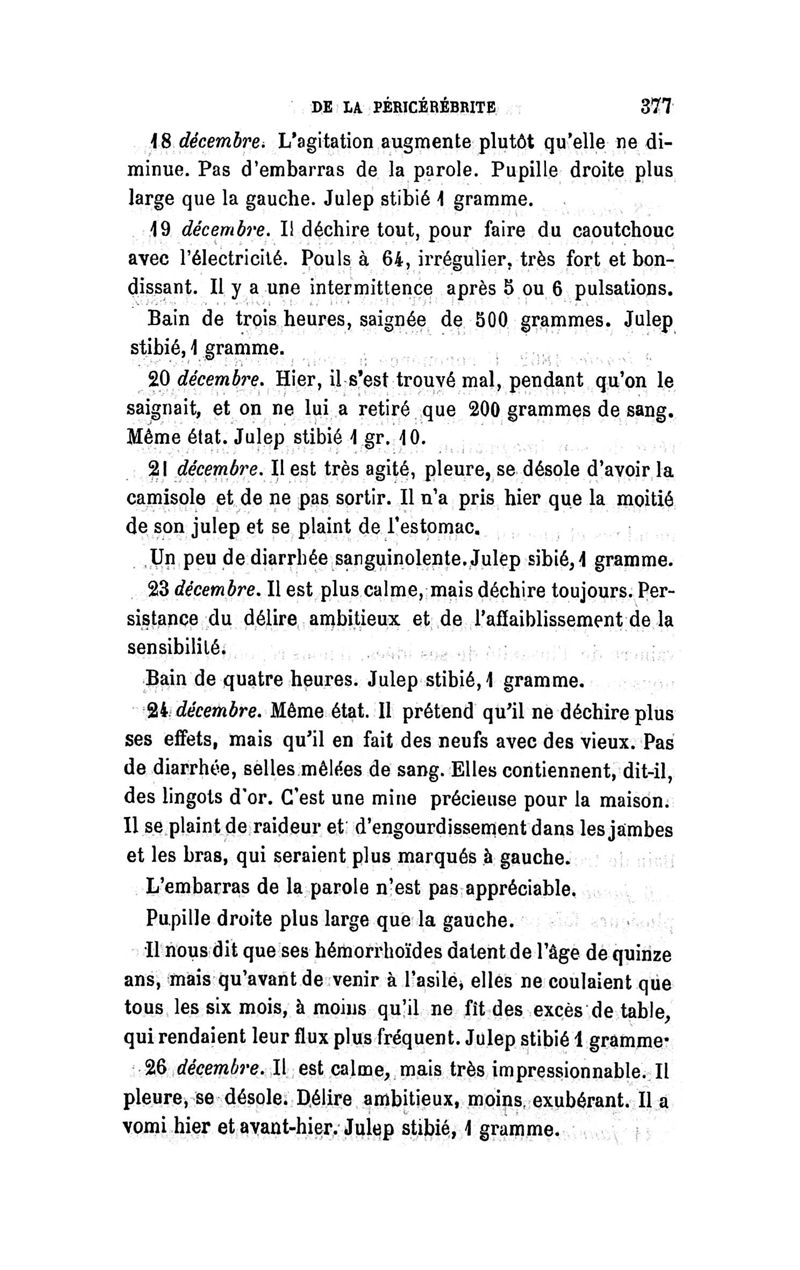 DE LA PÉRICÉRÉBRITE 377

18 décembre. L'agitation augmente plutôt qu'elle ne diminue. Pas d'embarras de la parole. Pupille droite plus large que la gauche. Julep stibié 1 gramme.

19 décembre. Il déchire tout, pour faire du caoutchouc avec l'électricité. Pouls à 64, irrégulier, très fort et bondissant. Il y a une intermittence après 5 ou 6 pulsations.

Bain de trois heures, saignée de 500 grammes. Julep stibié, 1 gramme.

20 décembre. Hier, il s'est trouvé mal, pendant qu'on le saignait, et on ne lui a retiré que 200 grammes de sang. Même état. Julep stibié 1 gr. 10.

21 décembre. Il est très agité, pleure, se désole d'avoir la camisole et de ne pas sortir. Il n'a pris hier que la moitié de son julep et se plaint de l'estomac.

Un peu de diarrhée sanguinolente. Julep sibié, 1 gramme.

23 décembre. Il est plus calme, mais déchire toujours. Persistance du délire ambitieux et de l'affaiblissement de la sensibilité.

Bain de quatre heures. Julep stibié, 1 gramme.

24 décembre. Même état. Il prétend qu'il ne déchire plus ses effets, mais qu'il en fait des neufs avec des vieux. Pas de diarrhée, selles mêlées de sang. Elles contiennent, dit-il, des lingots d'or. C'est une mine précieuse pour la maison. Il se plaint de raideur et d'engourdissement dans les jambes et les bras, qui seraient plus marqués à gauche.

L'embarras de la parole n'est pas appréciable.

Pupille droite plus large que la gauche.

Il nous dit que ses hémorrhoïdes datent de l'âge de quinze ans, mais qu'avant de venir à l'asile, elles ne coulaient que tous les six mois, à moins qu'il ne fît des excès de table, qui rendaient leur flux plus fréquent. Julep stibié 1 gramme.

26 décembre. Il est calme, mais très impressionnable. Il pleure, se désole. Délire ambitieux, moins exubérant. Il a vomi hier et avant-hier. Julep stibié, 1 gramme.